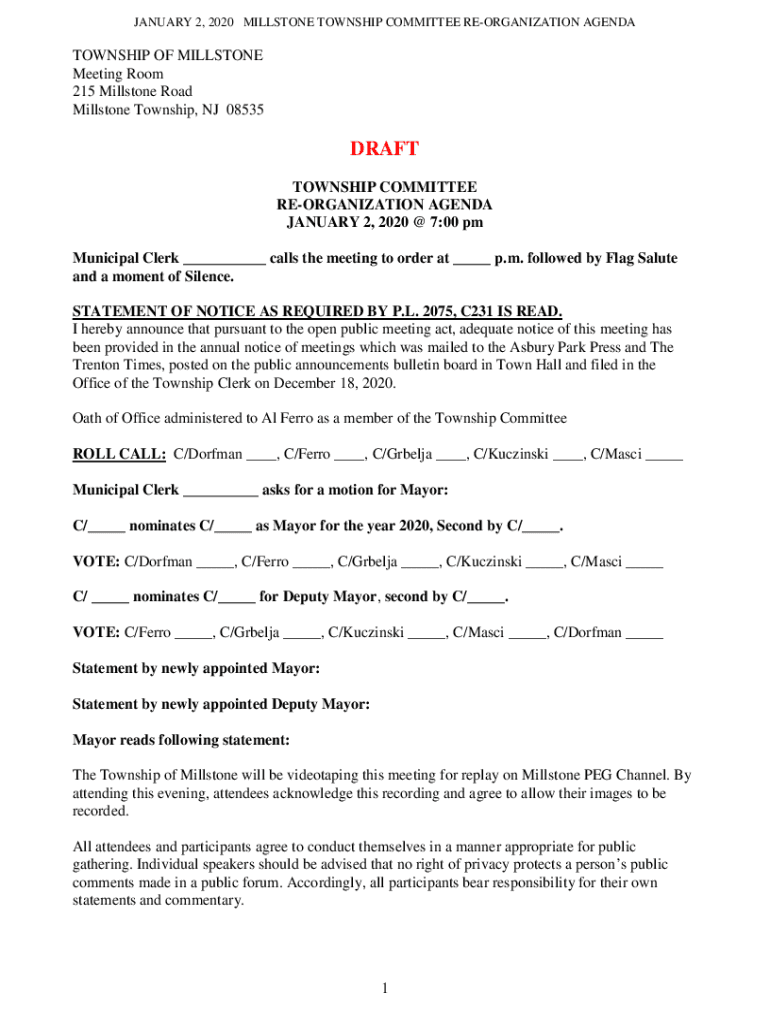 JANUARY 2, 2020 MILLSTONE TOWNSHIP COMMITTEE RE-ORGANIZATION AGENDA

TOWNSHIP OF MILLSTONE
Meeting Room
215 Millstone Road
Millstone Township, NJ 08535

DRAFT

TOWNSHIP COMMITTEE
RE-ORGANIZATION AGENDA
JANUARY 2, 2020 @ 7:00 pm

Municipal Clerk ___________ calls the meeting to order at _____ p.m. followed by Flag Salute and a moment of Silence.

STATEMENT OF NOTICE AS REQUIRED BY P.L. 2075, C231 IS READ.
I hereby announce that pursuant to the open public meeting act, adequate notice of this meeting has been provided in the annual notice of meetings which was mailed to the Asbury Park Press and The Trenton Times, posted on the public announcements bulletin board in Town Hall and filed in the Office of the Township Clerk on December 18, 2020.

Oath of Office administered to Al Ferro as a member of the Township Committee

ROLL CALL: C/Dorfman ____, C/Ferro ____, C/Grbelja ____, C/Kuczinski ____, C/Masci _____

Municipal Clerk __________ asks for a motion for Mayor:

C/_____ nominates C/_____ as Mayor for the year 2020, Second by C/_____.

VOTE: C/Dorfman _____, C/Ferro _____, C/Grbelja _____, C/Kuczinski _____, C/Masci _____

C/ _____ nominates C/_____ for Deputy Mayor, second by C/_____.

VOTE: C/Ferro _____, C/Grbelja _____, C/Kuczinski _____, C/Masci _____, C/Dorfman _____

Statement by newly appointed Mayor:

Statement by newly appointed Deputy Mayor:

Mayor reads following statement:

The Township of Millstone will be videotaping this meeting for replay on Millstone PEG Channel. By attending this evening, attendees acknowledge this recording and agree to allow their images to be recorded.

All attendees and participants agree to conduct themselves in a manner appropriate for public gathering. Individual speakers should be advised that no right of privacy protects a person's public comments made in a public forum. Accordingly, all participants bear responsibility for their own statements and commentary.

1